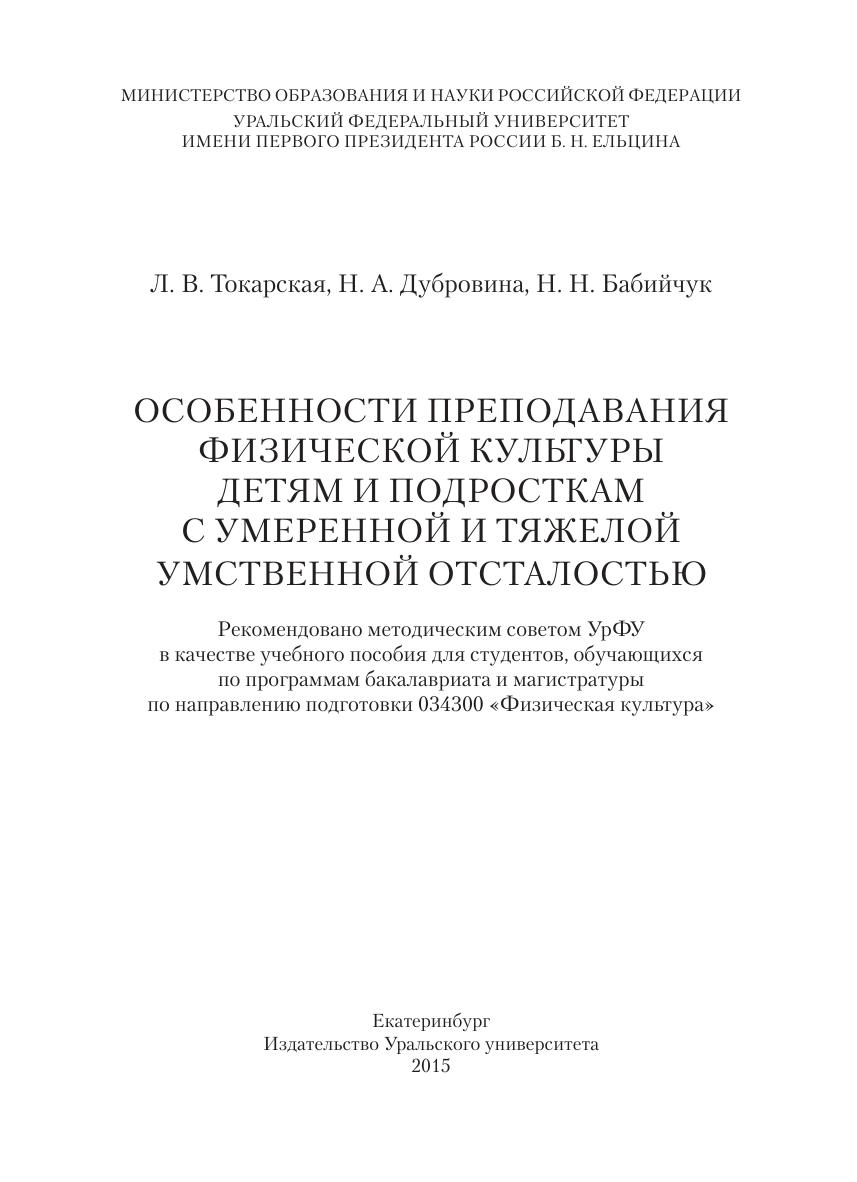 МИНИСТЕРСТВО ОБРАЗОВАНИЯ И НАУКИ РОССИЙСКОЙ ФЕДЕРАЦИИ
УРАЛЬСКИЙ ФЕДЕРАЛЬНЫЙ УНИВЕРСИТЕТ
ИМЕНИ ПЕРВОГО ПРЕЗИДЕНТА РОССИИ Б. Н. ЕЛЬЦИНА

Л. В. Токарская, Н. А. Дубровина, Н. Н. Бабийчук

ОСОБЕННОСТИ ПРЕПОДАВАНИЯ
ФИЗИЧЕСКОЙ КУЛЬТУРЫ
ДЕТЯМ И ПОДРОСТКАМ
С УМЕРЕННОЙ И ТЯЖЕЛОЙ
УМСТВЕННОЙ ОТСТАЛОСТЬЮ

Рекомендовано методическим советом УрФУ в качестве учебного пособия для студентов, обучающихся по программам бакалавриата и магистратуры по направлению подготовки 034300 «Физическая культура»

Екатеринбург
Издательство Уральского университета
2015